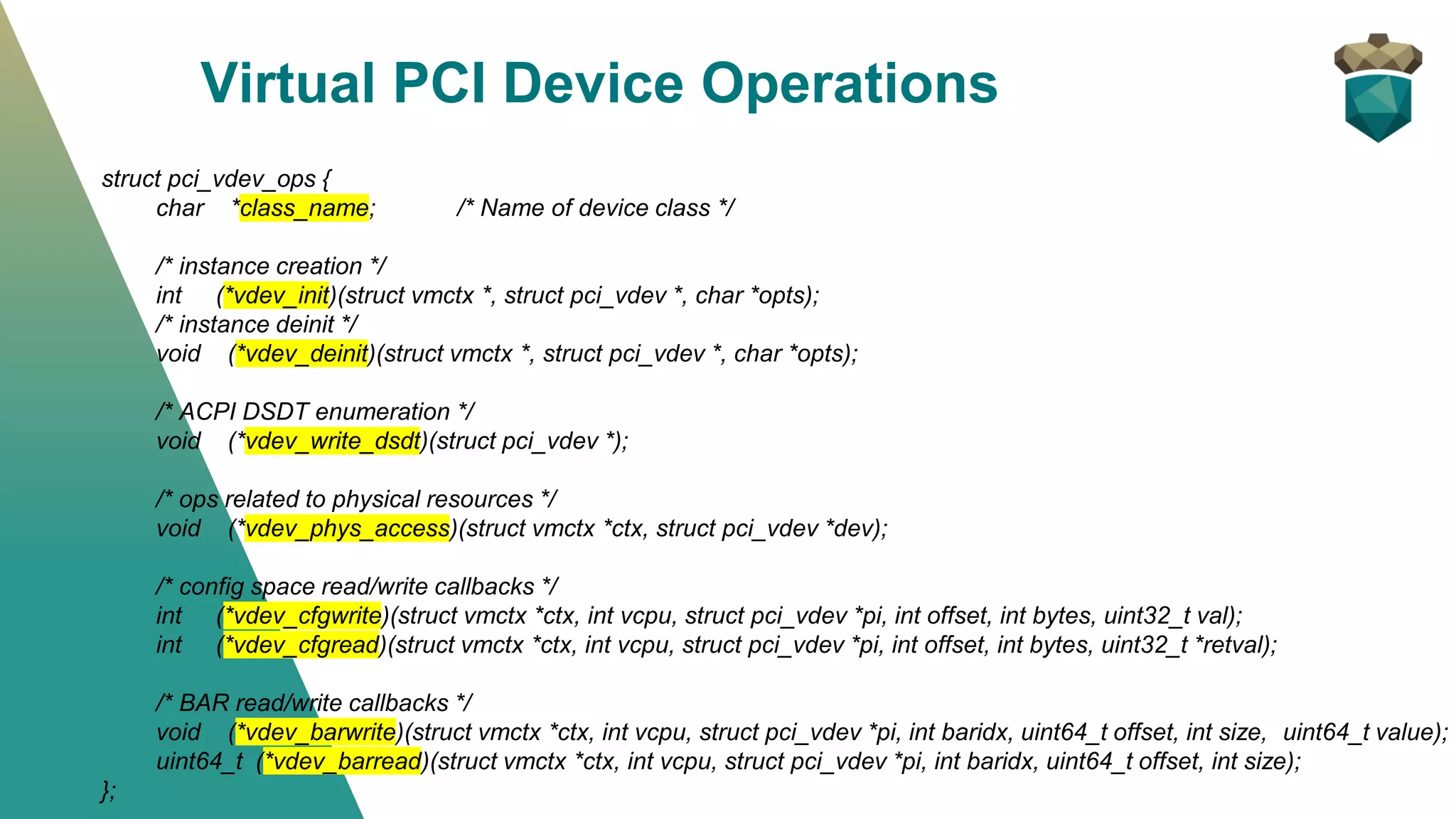 Virtual PCI Device Operations

struct pci_vdev_ops {
char *class_name; /* Name of device class */

/* instance creation */
int (*vdev_init)(struct vmctx *, struct pci_vdev *, char *opts);
/* instance deinit */
void (*vdev_deinit)(struct vmctx *, struct pci_vdev *, char *opts);

/* ACPI DSDT enumeration */
void (*vdev_write_dsdt)(struct pci_vdev *);

/* ops related to physical resources */
void (*vdev_phys_access)(struct vmctx *ctx, struct pci_vdev *dev);

/* config space read/write callbacks */
int (*vdev_cfgwrite)(struct vmctx *ctx, int vcpu, struct pci_vdev *pi, int offset, int bytes, uint32_t val);
int (*vdev_cfgread)(struct vmctx *ctx, int vcpu, struct pci_vdev *pi, int offset, int bytes, uint32_t *retval);

/* BAR read/write callbacks */
void (*vdev_barwrite)(struct vmctx *ctx, int vcpu, struct pci_vdev *pi, int baridx, uint64_t offset, int size, uint64_t value);
uint64_t (*vdev_barread)(struct vmctx *ctx, int vcpu, struct pci_vdev *pi, int baridx, uint64_t offset, int size);
};